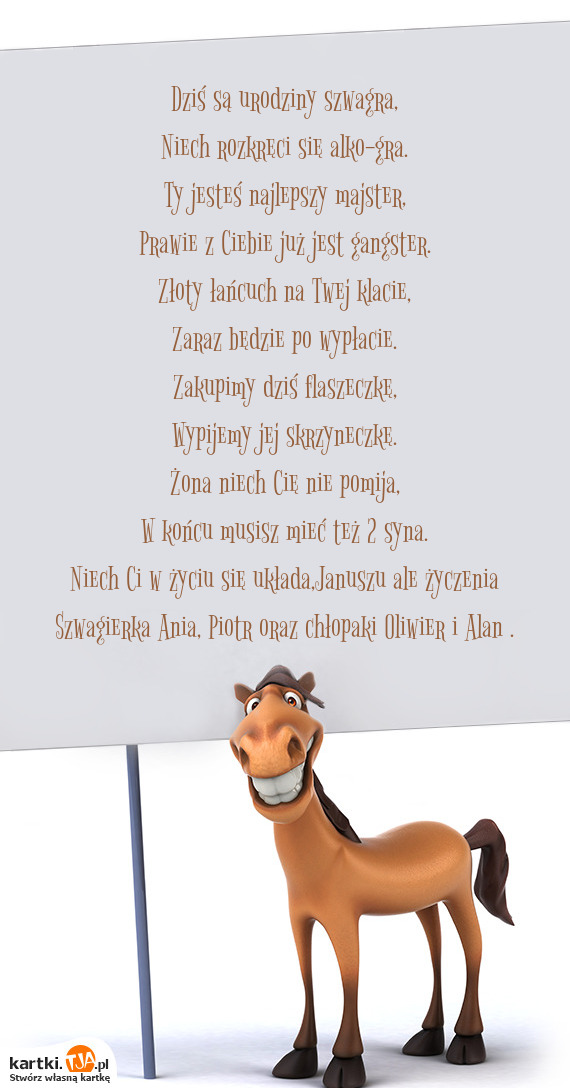 Dziś są urodziny szwagra,
Niech rozkręci się alko-gra.
Ty jesteś najlepszy majster,
Prawie z Ciebie już jest gangster.
Złoty łańcuch na Twej klacie,
Zaraz będzie po wypłacie.
Zakupimy dziś flaszeczkę,
Wypijemy jej skrzyneczkę.
Żona niech Cię nie pomija,
W końcu musisz mieć też 2 syna.
Niech Ci w życiu się układa,Januszu ale życzenia
Szwagierka Ania, Piotr oraz chłopaki Oliwier i Alan .

kartki.TJA.pl
Stwórz własną kartkę